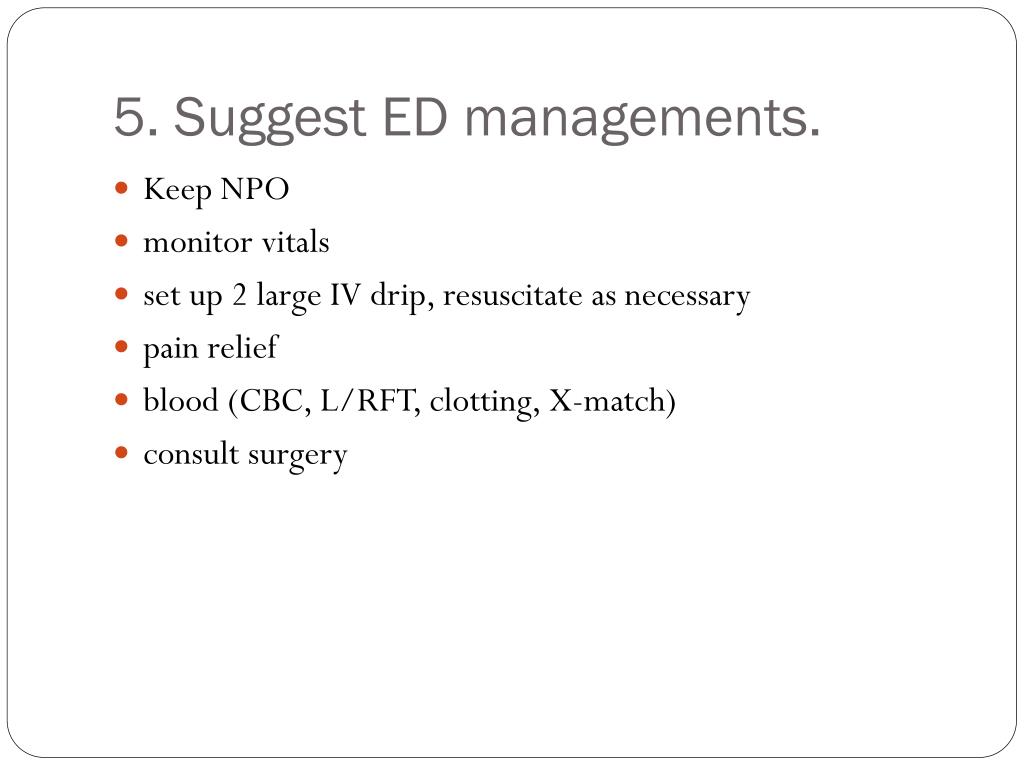 5. Suggest ED managements.

- Keep NPO
- monitor vitals
- set up 2 large IV drip, resuscitate as necessary
- pain relief
- blood (CBC, L/RFT, clotting, X-match)
- consult surgery